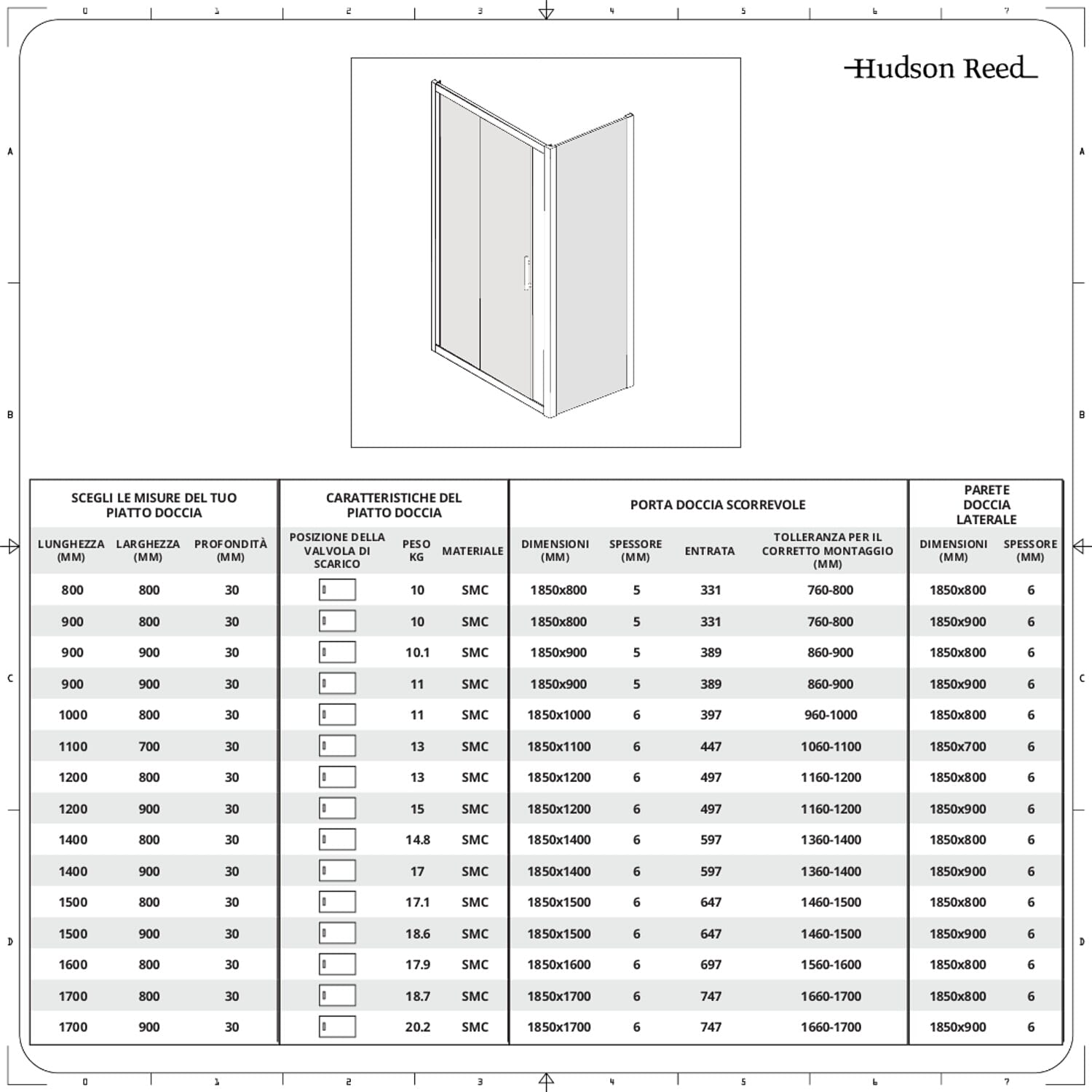 0 1 2 3 4 5 6 7

A

B

C

D

Hudson Reed

| SCEGLI LE MISURE DEL TUO PIATTO DOCCIA | | | CARATTERISTICHE DEL PIATTO DOCCIA | | | PORTA DOCCIA SCORREVOLE | | | | PARETE DOCCIA LATERALE | |
|---|---|---|---|---|---|---|---|---|---|---|---|
| LUNGHEZZA (MM) | LARGHEZZA (MM) | PROFONDITÀ (MM) | POSIZIONE DELLA VALVOLA DI SCARICO | PESO KG | MATERIALE | DIMENSIONI (MM) | SPESSORE (MM) | ENTRATA | TOLLERANZA PER IL CORRETTO MONTAGGIO (MM) | DIMENSIONI (MM) | SPESSORE (MM) |
| 800 | 800 | 30 | | 10 | SMC | 1850x800 | 5 | 331 | 760-800 | 1850x800 | 6 |
| 900 | 800 | 30 | | 10 | SMC | 1850x800 | 5 | 331 | 760-800 | 1850x900 | 6 |
| 900 | 900 | 30 | | 10.1 | SMC | 1850x900 | 5 | 389 | 860-900 | 1850x800 | 6 |
| 900 | 900 | 30 | | 11 | SMC | 1850x900 | 5 | 389 | 860-900 | 1850x900 | 6 |
| 1000 | 800 | 30 | | 11 | SMC | 1850x1000 | 6 | 397 | 960-1000 | 1850x800 | 6 |
| 1100 | 700 | 30 | | 13 | SMC | 1850x1100 | 6 | 447 | 1060-1100 | 1850x700 | 6 |
| 1200 | 800 | 30 | | 13 | SMC | 1850x1200 | 6 | 497 | 1160-1200 | 1850x800 | 6 |
| 1200 | 900 | 30 | | 15 | SMC | 1850x1200 | 6 | 497 | 1160-1200 | 1850x900 | 6 |
| 1400 | 800 | 30 | | 14.8 | SMC | 1850x1400 | 6 | 597 | 1360-1400 | 1850x800 | 6 |
| 1400 | 900 | 30 | | 17 | SMC | 1850x1400 | 6 | 597 | 1360-1400 | 1850x900 | 6 |
| 1500 | 800 | 30 | | 17.1 | SMC | 1850x1500 | 6 | 647 | 1460-1500 | 1850x800 | 6 |
| 1500 | 900 | 30 | | 18.6 | SMC | 1850x1500 | 6 | 647 | 1460-1500 | 1850x900 | 6 |
| 1600 | 800 | 30 | | 17.9 | SMC | 1850x1600 | 6 | 697 | 1560-1600 | 1850x800 | 6 |
| 1700 | 800 | 30 | | 18.7 | SMC | 1850x1700 | 6 | 747 | 1660-1700 | 1850x800 | 6 |
| 1700 | 900 | 30 | | 20.2 | SMC | 1850x1700 | 6 | 747 | 1660-1700 | 1850x900 | 6 |

0 1 2 3 4 5 6 7